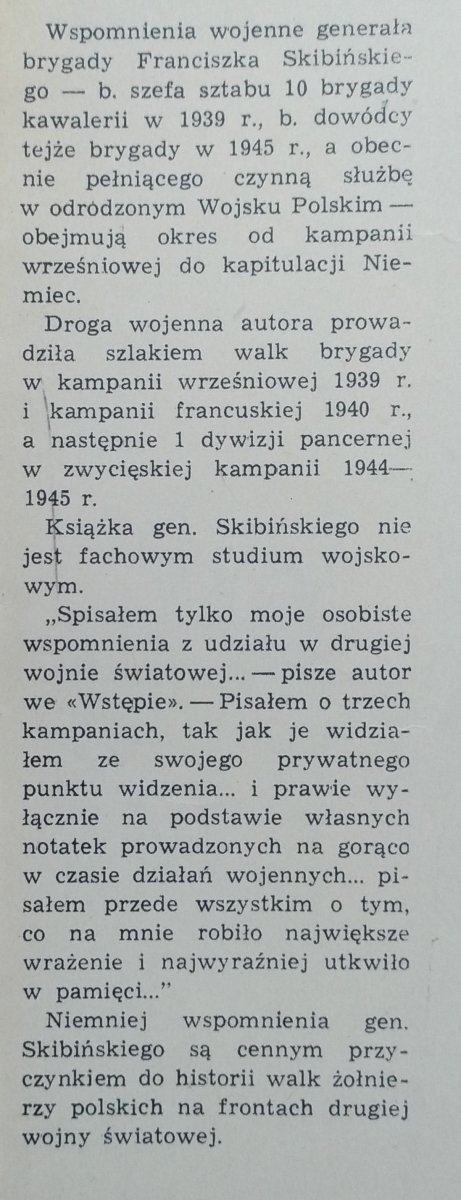 Wspomnienia wojenne generała brygady Franciszka Skibińskiego — b. szefa sztabu 10 brygady kawalerii w 1939 r., b. dowódcy tejże brygady w 1945 r., a obecnie pełniącego czynną służbę w odrodzonym Wojsku Polskim — obejmują okres od kampanii wrześniowej do kapitulacji Niemiec.

Droga wojenna autora prowadziła szlakiem walk brygady w kampanii wrześniowej 1939 r. i kampanii francuskiej 1940 r., a następnie 1 dywizji pancernej w zwycięskiej kampanii 1944—1945 r.

Książka gen. Skibińskiego nie jest fachowym studium wojskowym.

„Spisałem tylko moje osobiste wspomnienia z udziału w drugiej wojnie światowej... — pisze autor we «Wstępie». — Pisałem o trzech kampaniach, tak jak je widziałem ze swojego prywatnego punktu widzenia... i prawie wyłącznie na podstawie własnych notatek prowadzonych na gorąco w czasie działań wojennych... pisałem przede wszystkim o tym, co na mnie robiło największe wrażenie i najwyraźniej utkwiło w pamięci..."

Niemniej wspomnienia gen. Skibińskiego są cennym przyczynkiem do historii walk żołnierzy polskich na frontach drugiej wojny światowej.